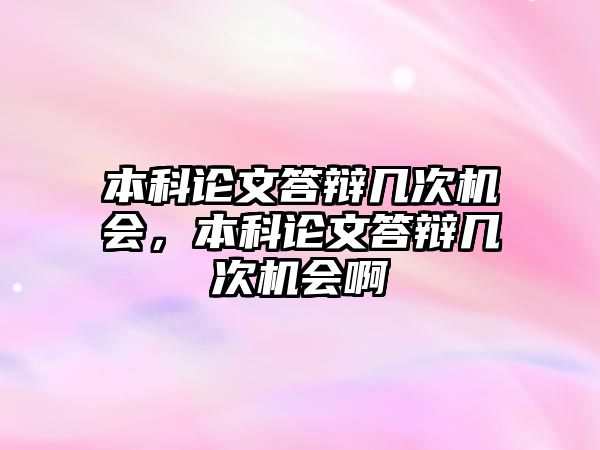 本科论文答辩几次机会，本科论文答辩几次机会啊